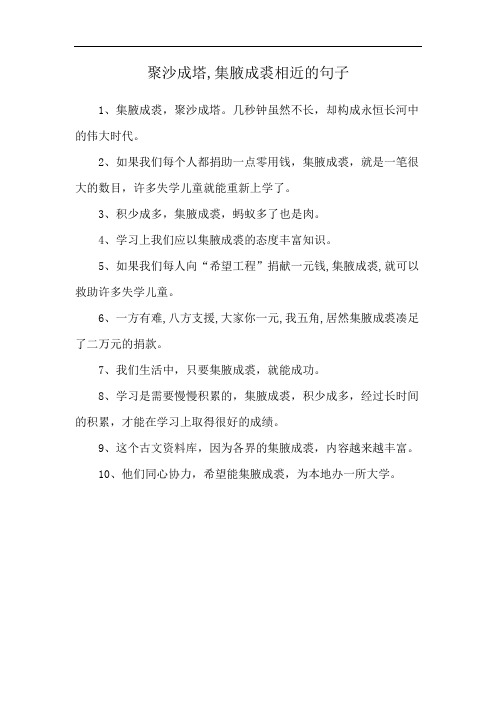 聚沙成塔,集腋成裘相近的句子

1、集腋成裘，聚沙成塔。几秒钟虽然不长，却构成永恒长河中的伟大时代。

2、如果我们每个人都捐助一点零用钱，集腋成裘，就是一笔很大的数目，许多失学儿童就能重新上学了。

3、积少成多，集腋成裘，蚂蚁多了也是肉。

4、学习上我们应以集腋成裘的态度丰富知识。

5、如果我们每人向“希望工程”捐献一元钱,集腋成裘,就可以救助许多失学儿童。

6、一方有难,八方支援,大家你一元,我五角,居然集腋成裘凑足了二万元的捐款。

7、我们生活中，只要集腋成裘，就能成功。

8、学习是需要慢慢积累的，集腋成裘，积少成多，经过长时间的积累，才能在学习上取得很好的成绩。

9、这个古文资料库，因为各界的集腋成裘，内容越来越丰富。

10、他们同心协力，希望能集腋成裘，为本地办一所大学。